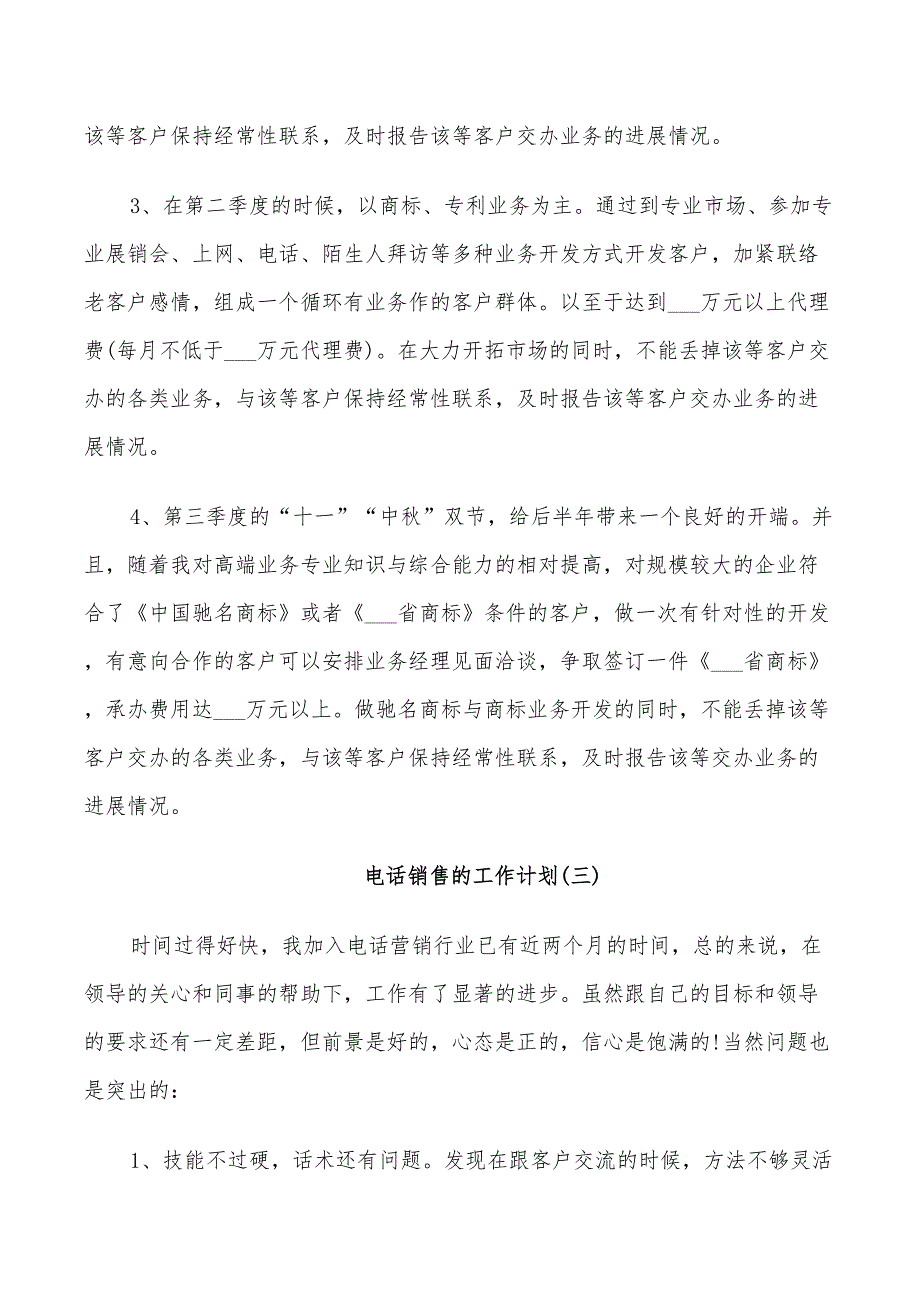 该等客户保持经常性联系，及时报告该等客户交办业务的进展情况。

3、在第二季度的时候，以商标、专利业务为主。通过到专业市场、参加专业展销会、上网、电话、陌生人拜访等多种业务开发方式开发客户，加紧联络老客户感情，组成一个循环有业务作的客户群体。以至于达到___万元以上代理费(每月不低于___万元代理费)。在大力开拓市场的同时，不能丢掉该等客户交办的各类业务，与该等客户保持经常性联系，及时报告该等客户交办业务的进展情况。

4、第三季度的“十一”“中秋”双节，给后半年带来一个良好的开端。并且，随着我对高端业务专业知识与综合能力的相对提高，对规模较大的企业符合了《中国驰名商标》或者《___省商标》条件的客户，做一次有针对性的开发，有意向合作的客户可以安排业务经理见面洽谈，争取签订一件《___省商标》，承办费用达___万元以上。做驰名商标与商标业务开发的同时，不能丢掉该等客户交办的各类业务，与该等客户保持经常性联系，及时报告该等交办业务的进展情况。

电话销售的工作计划(三)

时间过得好快，我加入电话营销行业已有近两个月的时间，总的来说，在领导的关心和同事的帮助下，工作有了显著的进步。虽然跟自己的目标和领导的要求还有一定差距，但前景是好的，心态是正的，信心是饱满的!当然问题也是突出的：

1、技能不过硬，话术还有问题。发现在跟客户交流的时候，方法不够灵活